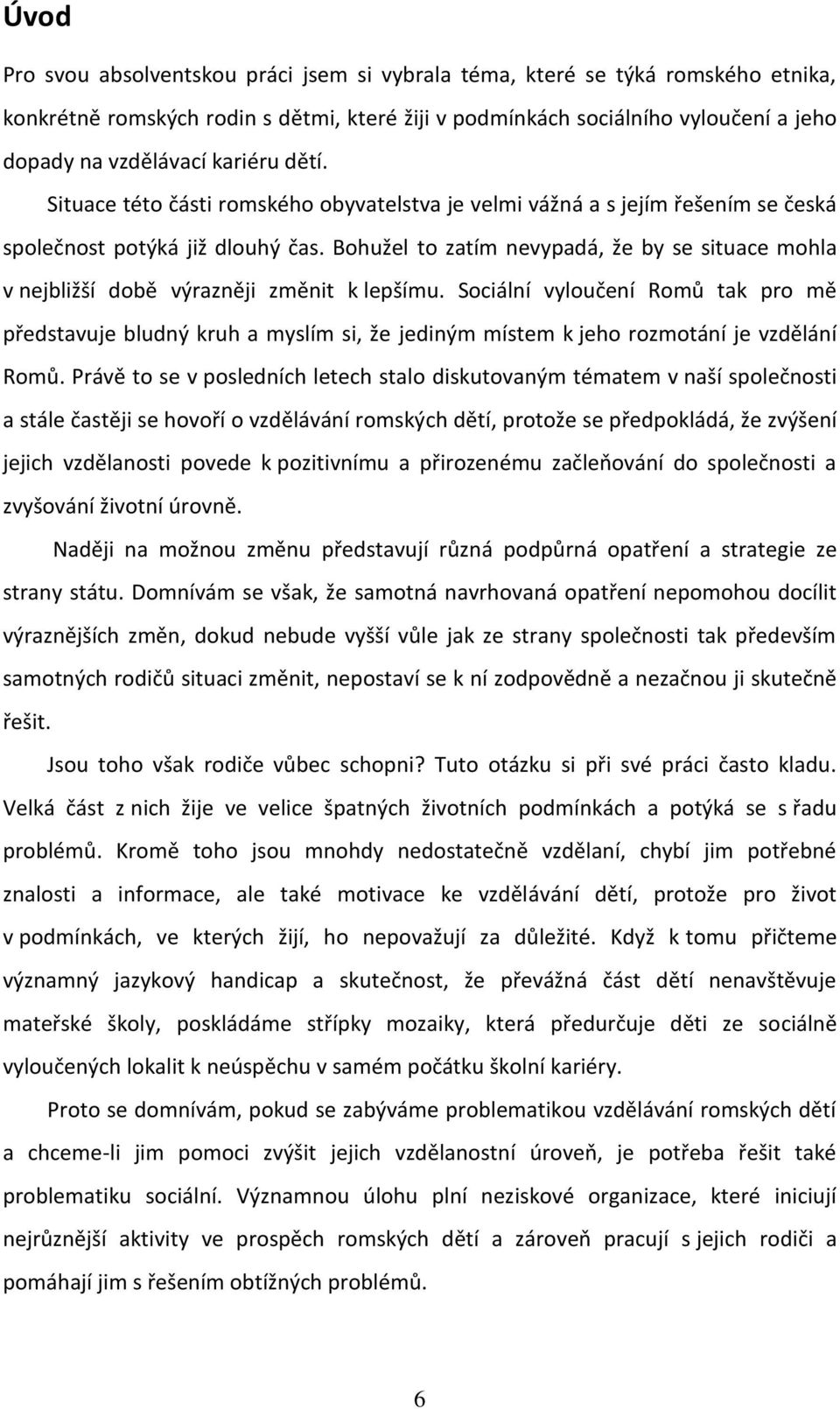 Úvod

Pro svou absolventskou práci jsem si vybrala téma, které se týká romského etnika, konkrétně romských rodin s dětmi, které žiji v podmínkách sociálního vyloučení a jeho dopady na vzdělávací kariéru dětí.

Situace této části romského obyvatelstva je velmi vážná a s jejím řešením se česká společnost potýká již dlouhý čas. Bohužel to zatím nevypadá, že by se situace mohla v nejbližší době výrazněji změnit k lepšímu. Sociální vyloučení Romů tak pro mě představuje bludný kruh a myslím si, že jediným místem k jeho rozmotání je vzdělání Romů. Právě to se v posledních letech stalo diskutovaným tématem v naší společnosti a stále častěji se hovoří o vzdělávání romských dětí, protože se předpokládá, že zvýšení jejich vzdělanosti povede k pozitivnímu a přirozenému začleňování do společnosti a zvyšování životní úrovně.

Naději na možnou změnu představují různá podpůrná opatření a strategie ze strany státu. Domnívám se však, že samotná navrhovaná opatření nepomohou docílit výraznějších změn, dokud nebude vyšší vůle jak ze strany společnosti tak především samotných rodičů situaci změnit, nepostaví se k ní zodpovědně a nezačnou ji skutečně řešit.

Jsou toho však rodiče vůbec schopni? Tuto otázku si při své práci často kladu. Velká část z nich žije ve velice špatných životních podmínkách a potýká se s řadu problémů. Kromě toho jsou mnohdy nedostatečně vzdělaní, chybí jim potřebné znalosti a informace, ale také motivace ke vzdělávání dětí, protože pro život v podmínkách, ve kterých žijí, ho nepovažují za důležité. Když k tomu přičteme významný jazykový handicap a skutečnost, že převážná část dětí nenavštěvuje mateřské školy, poskládáme střípky mozaiky, která předurčuje děti ze sociálně vyloučených lokalit k neúspěchu v samém počátku školní kariéry.

Proto se domnívám, pokud se zabýváme problematikou vzdělávání romských dětí a chceme-li jim pomoci zvýšit jejich vzdělanostní úroveň, je potřeba řešit také problematiku sociální. Významnou úlohu plní neziskové organizace, které iniciují nejrůznější aktivity ve prospěch romských dětí a zároveň pracují s jejich rodiči a pomáhají jim s řešením obtížných problémů.

6